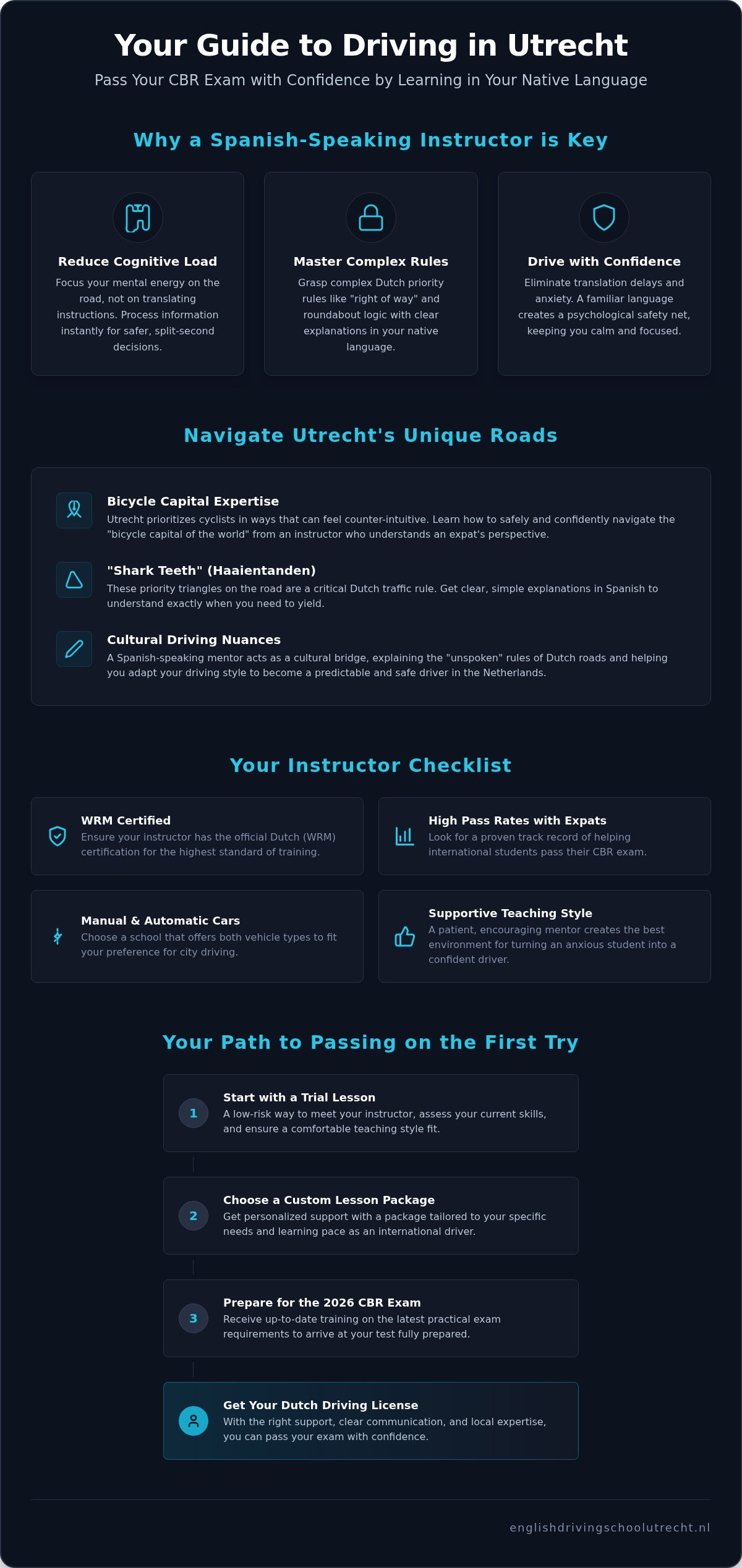 Your Guide to Driving in Utrecht

Pass Your CBR Exam with Confidence by Learning in Your Native Language

Why a Spanish-Speaking Instructor is Key

Reduce Cognitive Load
Focus your mental energy on the road, not on translating instructions. Process information instantly for safer, split-second decisions.

Master Complex Rules
Grasp complex Dutch priority rules like "right of way" and roundabout logic with clear explanations in your native language.

Drive with Confidence
Eliminate translation delays and anxiety. A familiar language creates a psychological safety net, keeping you calm and focused.

Navigate Utrecht's Unique Roads

Bicycle Capital Expertise
Utrecht prioritizes cyclists in ways that can feel counter-intuitive. Learn how to safely and confidently navigate the "bicycle capital of the world" from an instructor who understands an expat's perspective.

"Shark Teeth" (Haaientanden)
These priority triangles on the road are a critical Dutch traffic rule. Get clear, simple explanations in Spanish to understand exactly when you need to yield.

Cultural Driving Nuances
A Spanish-speaking mentor acts as a cultural bridge, explaining the "unspoken" rules of Dutch roads and helping you adapt your driving style to become a predictable and safe driver in the Netherlands.

Your Instructor Checklist

WRM Certified
Ensure your instructor has the official Dutch (WRM) certification for the highest standard of training.

High Pass Rates with Expats
Look for a proven track record of helping international students pass their CBR exam.

Manual & Automatic Cars
Choose a school that offers both vehicle types to fit your preference for city driving.

Supportive Teaching Style
A patient, encouraging mentor creates the best environment for turning an anxious student into a confident driver.

Your Path to Passing on the First Try

1 Start with a Trial Lesson
A low-risk way to meet your instructor, assess your current skills, and ensure a comfortable teaching style fit.

2 Choose a Custom Lesson Package
Get personalized support with a package tailored to your specific needs and learning pace as an international driver.

3 Prepare for the 2026 CBR Exam
Receive up-to-date training on the latest practical exam requirements to arrive at your test fully prepared.

Get Your Dutch Driving License
With the right support, clear communication, and local expertise, you can pass your exam with confidence.

englishdrivingschoolutrecht.nl